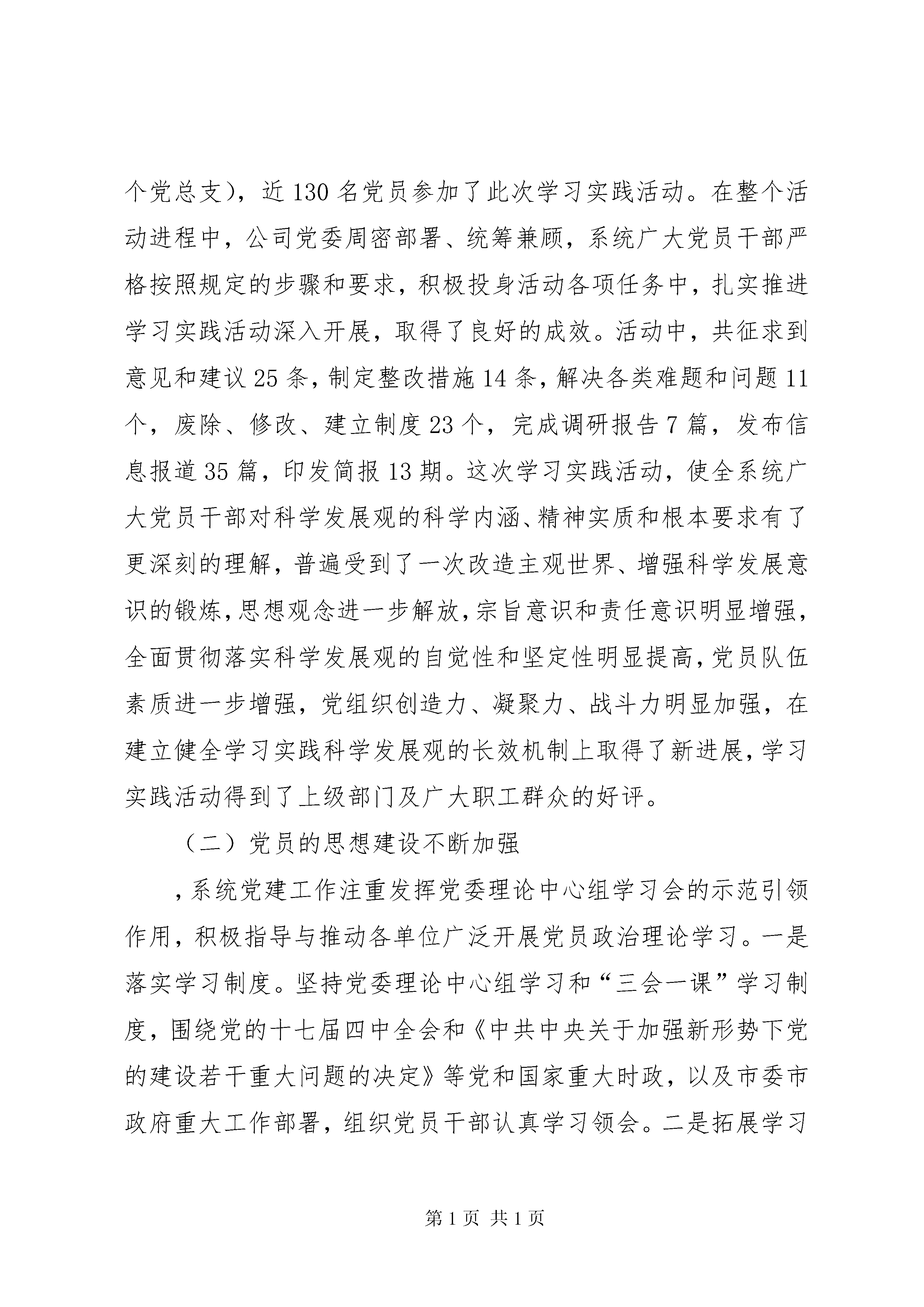 个党总支），近130名党员参加了此次学习实践活动。在整个活动进程中，公司党委周密部署、统筹兼顾，系统广大党员干部严格按照规定的步骤和要求，积极投身活动各项任务中，扎实推进学习实践活动深入开展，取得了良好的成效。活动中，共征求到意见和建议25条，制定整改措施14条，解决各类难题和问题11个，废除、修改、建立制度23个，完成调研报告7篇，发布信息报道35篇，印发简报13期。这次学习实践活动，使全系统广大党员干部对科学发展观的科学内涵、精神实质和根本要求有了更深刻的理解，普遍受到了一次改造主观世界、增强科学发展意识的锻炼，思想观念进一步解放，宗旨意识和责任意识明显增强，全面贯彻落实科学发展观的自觉性和坚定性明显提高，党员队伍素质进一步增强，党组织创造力、凝聚力、战斗力明显加强，在建立健全学习实践科学发展观的长效机制上取得了新进展，学习实践活动得到了上级部门及广大职工群众的好评。

（二）党员的思想建设不断加强

，系统党建工作注重发挥党委理论中心组学习会的示范引领作用，积极指导与推动各单位广泛开展党员政治理论学习。一是落实学习制度。坚持党委理论中心组学习和“三会一课”学习制度，围绕党的十七届四中全会和《中共中央关于加强新形势下党的建设若干重大问题的决定》等党和国家重大时政，以及市委市政府重大工作部署，组织党员干部认真学习领会。二是拓展学习

第1页 共1页